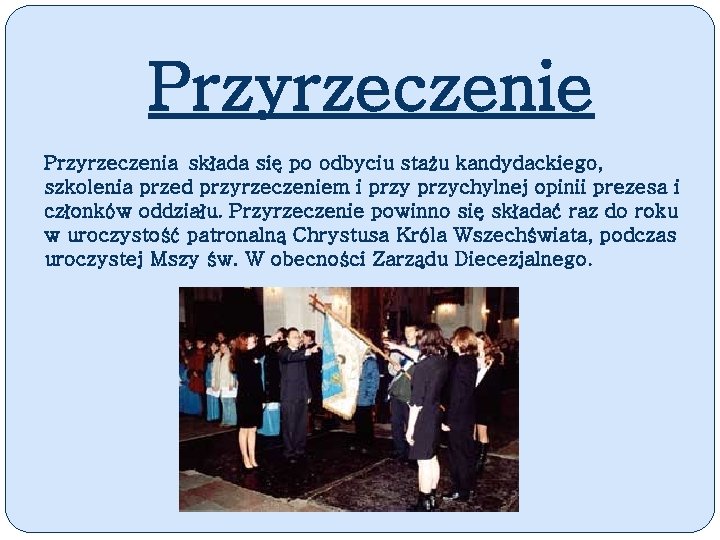 Przyrzeczenie

Przyrzeczenia składa się po odbyciu stażu kandydackiego, szkolenia przed przyrzeczeniem i przy przychylnej opinii prezesa i członków oddziału. Przyrzeczenie powinno się składać raz do roku w uroczystość patronalną Chrystusa Króla Wszechświata, podczas uroczystej Mszy św. W obecności Zarządu Diecezjalnego.